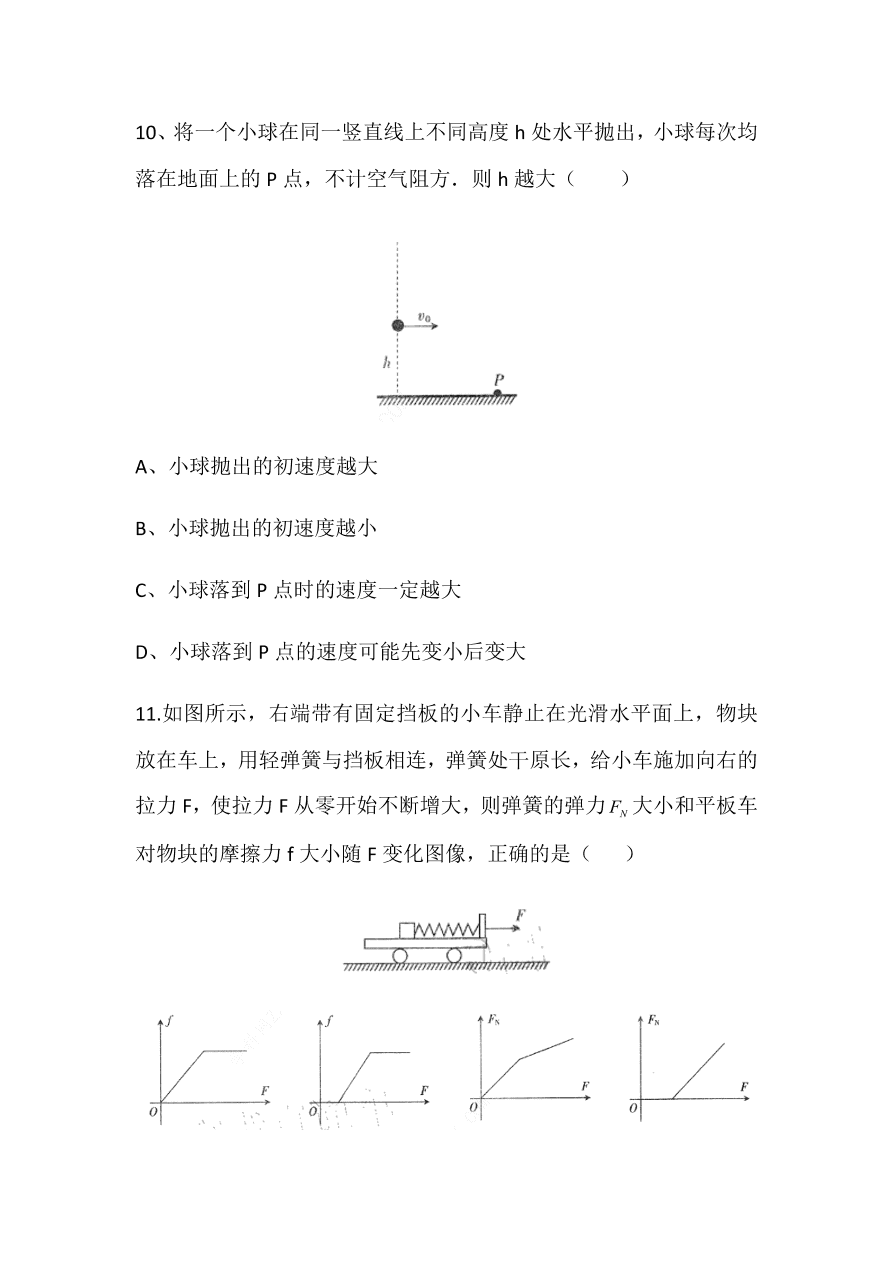 10、将一个小球在同一竖直线上不同高度 h 处水平抛出，小球每次均落在地面上的 P 点，不计空气阻方．则 h 越大（　　）

$v_0$
$h$
$P$

A、小球抛出的初速度越大

B、小球抛出的初速度越小

C、小球落到 P 点时的速度一定越大

D、小球落到 P 点的速度可能先变小后变大

11.如图所示，右端带有固定挡板的小车静止在光滑水平面上，物块放在车上，用轻弹簧与挡板相连，弹簧处干原长，给小车施加向右的拉力 F，使拉力 F 从零开始不断增大，则弹簧的弹力 $F_N$ 大小和平板车对物块的摩擦力 f 大小随 F 变化图像，正确的是（　　）

$F$

$f$ $F$ $O$　$f$ $F$ $O$　$F_N$ $F$ $O$　$F_N$ $F$ $O$